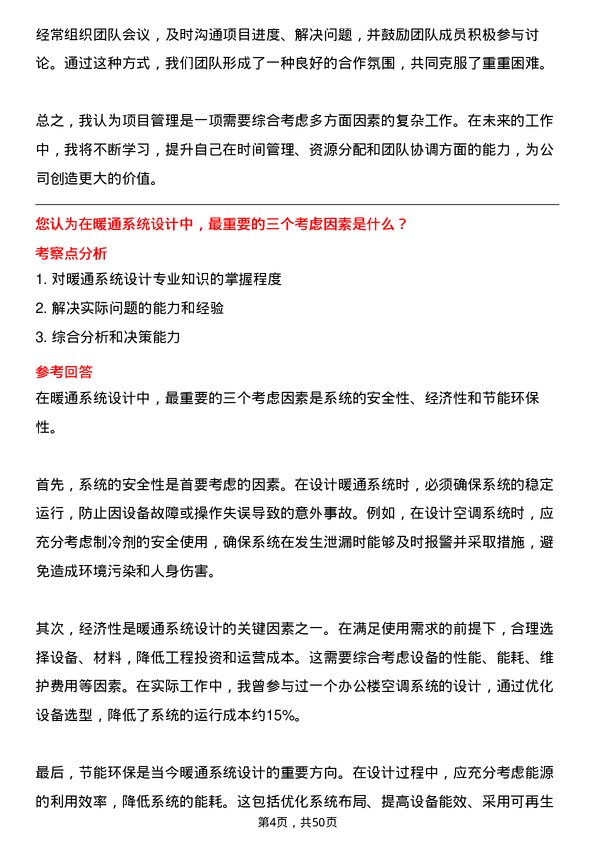 经常组织团队会议，及时沟通项目进度、解决问题，并鼓励团队成员积极参与讨论。通过这种方式，我们团队形成了一种良好的合作氛围，共同克服了重重困难。

总之，我认为项目管理是一项需要综合考虑多方面因素的复杂工作。在未来的工作中，我将不断学习，提升自己在时间管理、资源分配和团队协调方面的能力，为公司创造更大的价值。

您认为在暖通系统设计中，最重要的三个考虑因素是什么？

考察点分析

1. 对暖通系统设计专业知识的掌握程度
2. 解决实际问题的能力和经验
3. 综合分析和决策能力

参考回答

在暖通系统设计中，最重要的三个考虑因素是系统的安全性、经济性和节能环保性。

首先，系统的安全性是首要考虑的因素。在设计暖通系统时，必须确保系统的稳定运行，防止因设备故障或操作失误导致的意外事故。例如，在设计空调系统时，应充分考虑制冷剂的安全使用，确保系统在发生泄漏时能够及时报警并采取措施，避免造成环境污染和人身伤害。

其次，经济性是暖通系统设计的关键因素之一。在满足使用需求的前提下，合理选择设备、材料，降低工程投资和运营成本。这需要综合考虑设备的性能、能耗、维护费用等因素。在实际工作中，我曾参与过一个办公楼空调系统的设计，通过优化设备选型，降低了系统的运行成本约15%。

最后，节能环保是当今暖通系统设计的重要方向。在设计过程中，应充分考虑能源的利用效率，降低系统的能耗。这包括优化系统布局、提高设备能效、采用可再生

第4页，共50页